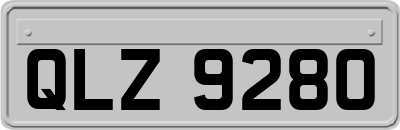 QLZ 9280